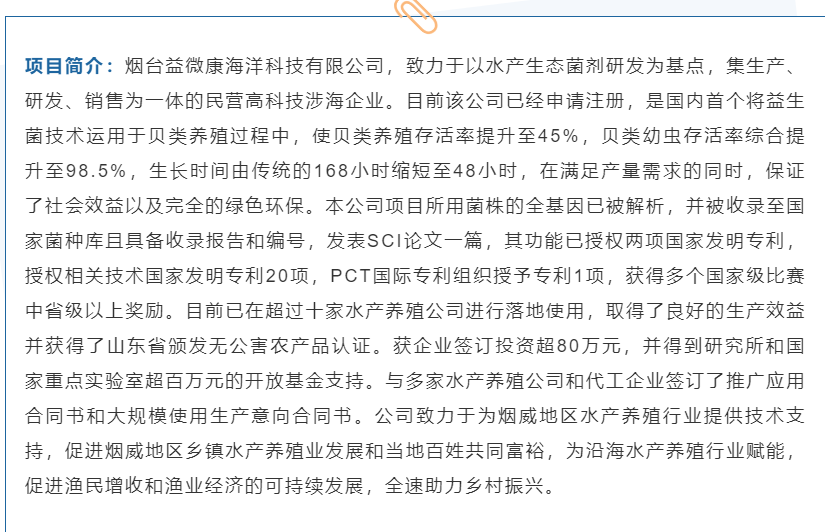 项目简介：烟台益微康海洋科技有限公司，致力于以水产生态菌剂研发为基点，集生产、研发、销售为一体的民营高科技涉海企业。目前该公司已经申请注册，是国内首个将益生菌技术运用于贝类养殖过程中，使贝类养殖存活率提升至45%，贝类幼虫存活率综合提升至98.5%，生长时间由传统的168小时缩短至48小时，在满足产量需求的同时，保证了社会效益以及完全的绿色环保。本公司项目所用菌株的全基因已被解析，并被收录至国家菌种库且具备收录报告和编号，发表SCI论文一篇，其功能已授权两项国家发明专利，授权相关技术国家发明专利20项，PCT国际专利组织授予专利1项，获得多个国家级比赛中省级以上奖励。目前已在超过十家水产养殖公司进行落地使用，取得了良好的生产效益并获得了山东省颁发无公害农产品认证。获企业签订投资超80万元，并得到研究所和国家重点实验室超百万元的开放基金支持。与多家水产养殖公司和代工企业签订了推广应用合同书和大规模使用生产意向合同书。公司致力于为烟威地区水产养殖行业提供技术支持，促进烟威地区乡镇水产养殖业发展和当地百姓共同富裕，为沿海水产养殖行业赋能，促进渔民增收和渔业经济的可持续发展，全速助力乡村振兴。